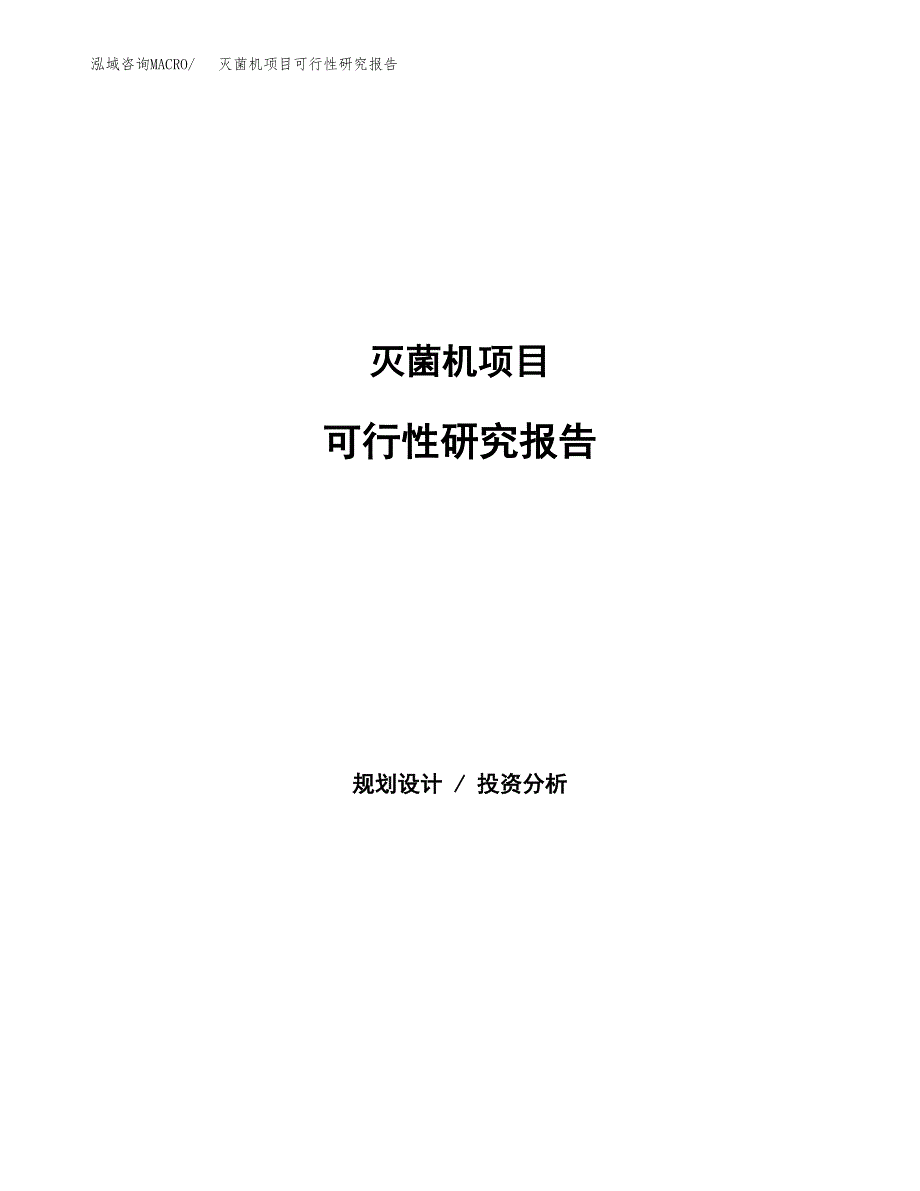 泓域咨询MACRO/　灭菌机项目可行性研究报告

灭菌机项目

可行性研究报告

规划设计 / 投资分析